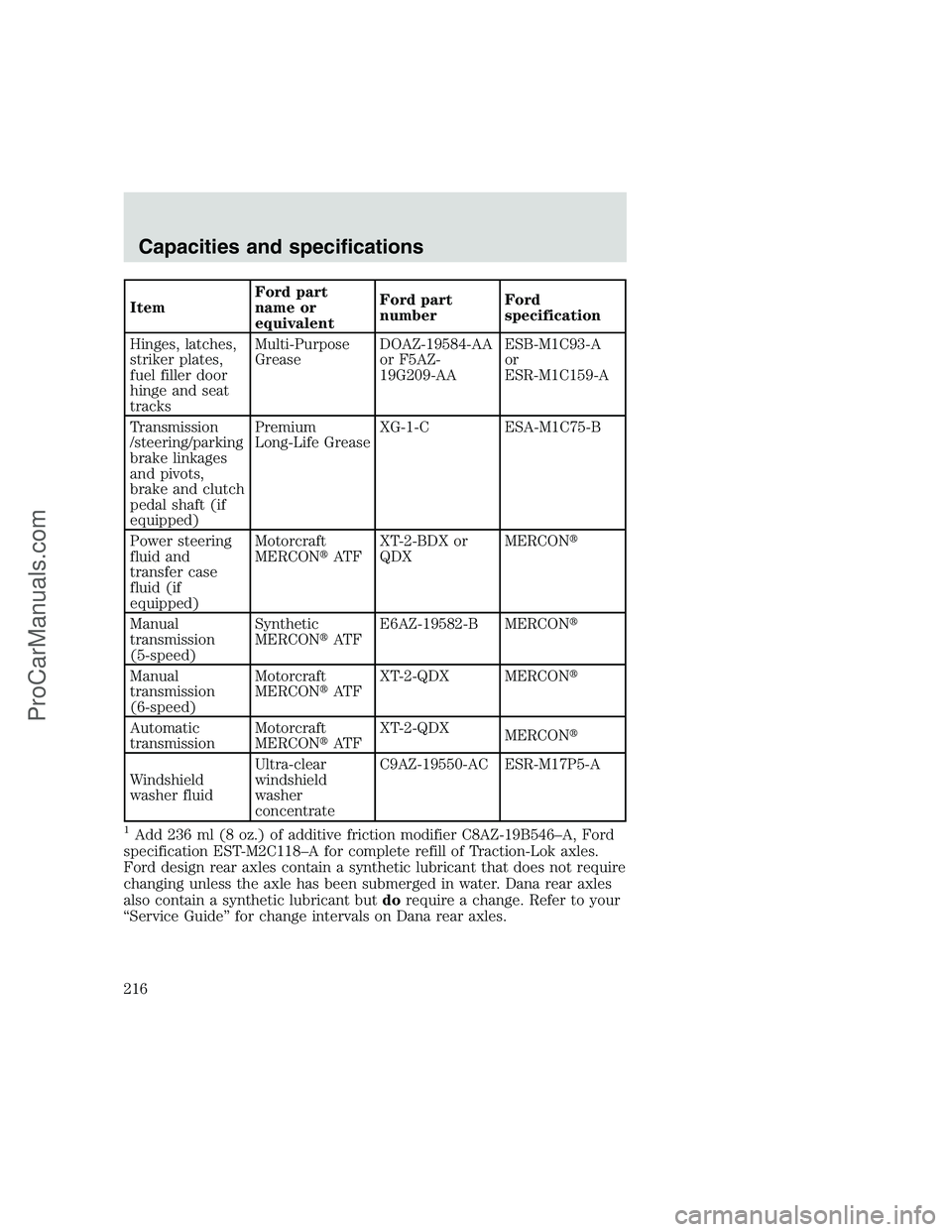 Capacities and specifications

| Item | Ford part name or equivalent | Ford part number | Ford specification |
|---|---|---|---|
| Hinges, latches, striker plates, fuel filler door hinge and seat tracks | Multi-Purpose Grease | DOAZ-19584-AA or F5AZ-19G209-AA | ESB-M1C93-A or ESR-M1C159-A |
| Transmission /steering/parking brake linkages and pivots, brake and clutch pedal shaft (if equipped) | Premium Long-Life Grease | XG-1-C | ESA-M1C75-B |
| Power steering fluid and transfer case fluid (if equipped) | Motorcraft MERCON® ATF | XT-2-BDX or QDX | MERCON® |
| Manual transmission (5-speed) | Synthetic MERCON® ATF | E6AZ-19582-B | MERCON® |
| Manual transmission (6-speed) | Motorcraft MERCON® ATF | XT-2-QDX | MERCON® |
| Automatic transmission | Motorcraft MERCON® ATF | XT-2-QDX | MERCON® |
| Windshield washer fluid | Ultra-clear windshield washer concentrate | C9AZ-19550-AC | ESR-M17P5-A |

$^1$ Add 236 ml (8 oz.) of additive friction modifier C8AZ-19B546–A, Ford specification EST-M2C118–A for complete refill of Traction-Lok axles. Ford design rear axles contain a synthetic lubricant that does not require changing unless the axle has been submerged in water. Dana rear axles also contain a synthetic lubricant but do require a change. Refer to your “Service Guide” for change intervals on Dana rear axles.

216

ProCarManuals.com

carmanualsonline.info